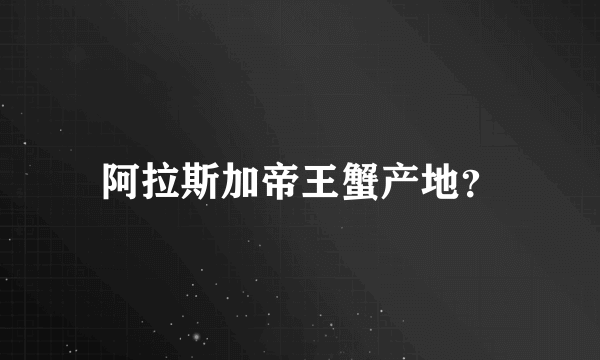 阿拉斯加帝王蟹产地?